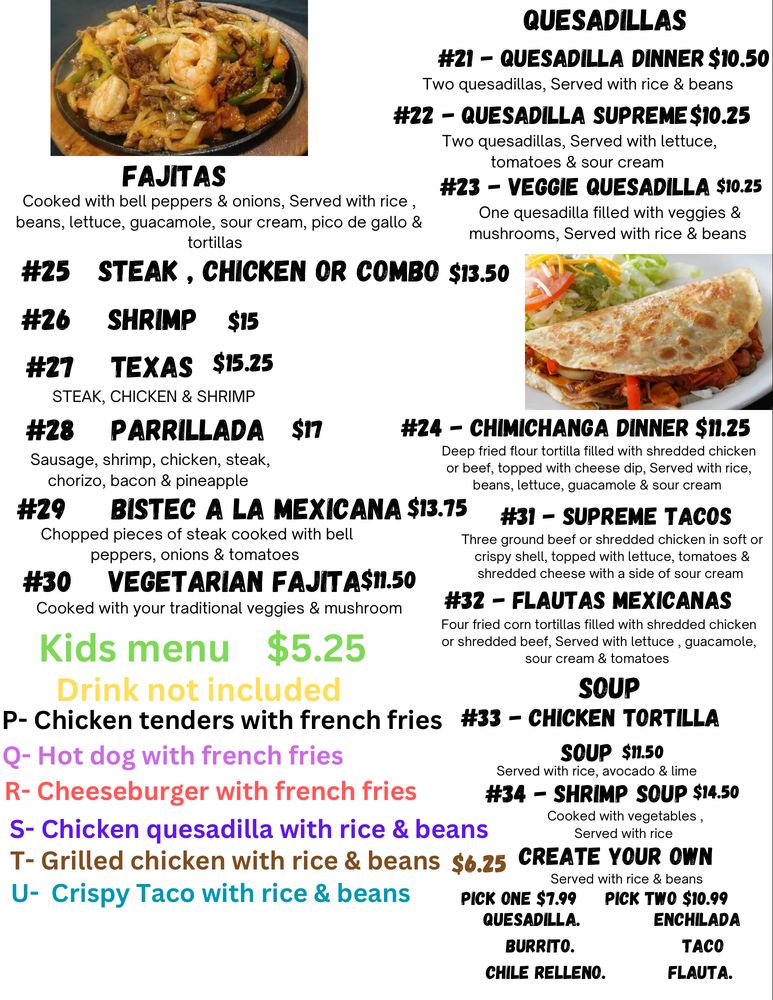 FAJITAS
Cooked with bell peppers & onions, Served with rice , beans, lettuce, guacamole, sour cream, pico de gallo & tortillas

#25 STEAK , CHICKEN OR COMBO $13.50

#26 SHRIMP $15

#27 TEXAS $15.25
STEAK, CHICKEN & SHRIMP

#28 PARRILLADA $17
Sausage, shrimp, chicken, steak, chorizo, bacon & pineapple

#29 BISTEC A LA MEXICANA $13.75
Chopped pieces of steak cooked with bell peppers, onions & tomatoes

#30 VEGETARIAN FAJITA $11.50
Cooked with your traditional veggies & mushroom

Kids menu $5.25
Drink not included
P- Chicken tenders with french fries
Q- Hot dog with french fries
R- Cheeseburger with french fries
S- Chicken quesadilla with rice & beans
T- Grilled chicken with rice & beans $6.25
U- Crispy Taco with rice & beans

QUESADILLAS
#21 - QUESADILLA DINNER $10.50
Two quesadillas, Served with rice & beans
#22 - QUESADILLA SUPREME $10.25
Two quesadillas, Served with lettuce, tomatoes & sour cream
#23 - VEGGIE QUESADILLA $10.25
One quesadilla filled with veggies & mushrooms, Served with rice & beans

#24 - CHIMICHANGA DINNER $11.25
Deep fried flour tortilla filled with shredded chicken or beef, topped with cheese dip, Served with rice, beans, lettuce, guacamole & sour cream

#31 - SUPREME TACOS
Three ground beef or shredded chicken in soft or crispy shell, topped with lettuce, tomatoes & shredded cheese with a side of sour cream

#32 - FLAUTAS MEXICANAS
Four fried corn tortillas filled with shredded chicken or shredded beef, Served with lettuce , guacamole, sour cream & tomatoes

SOUP
#33 - CHICKEN TORTILLA SOUP $11.50
Served with rice, avocado & lime
#34 - SHRIMP SOUP $14.50
Cooked with vegetables , Served with rice

CREATE YOUR OWN
Served with rice & beans
PICK ONE $7.99 PICK TWO $10.99
QUESADILLA. ENCHILADA
BURRITO. TACO
CHILE RELLENO. FLAUTA.